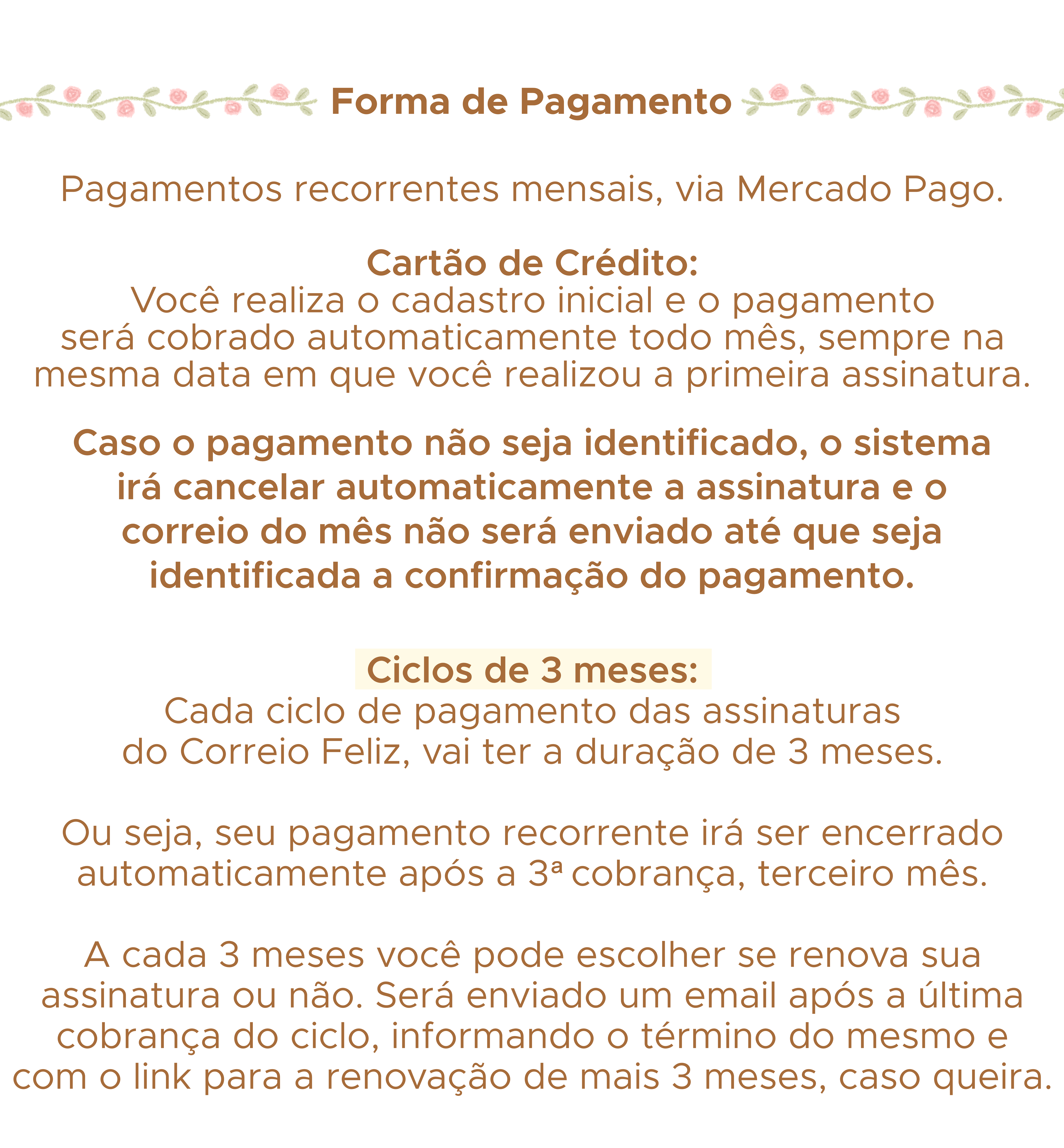 Forma de Pagamento

Pagamentos recorrentes mensais, via Mercado Pago.

Cartão de Crédito:
Você realiza o cadastro inicial e o pagamento será cobrado automaticamente todo mês, sempre na mesma data em que você realizou a primeira assinatura.

Caso o pagamento não seja identificado, o sistema irá cancelar automaticamente a assinatura e o correio do mês não será enviado até que seja identificada a confirmação do pagamento.

Ciclos de 3 meses:
Cada ciclo de pagamento das assinaturas do Correio Feliz, vai ter a duração de 3 meses.

Ou seja, seu pagamento recorrente irá ser encerrado automaticamente após a 3ª cobrança, terceiro mês.

A cada 3 meses você pode escolher se renova sua assinatura ou não. Será enviado um email após a última cobrança do ciclo, informando o término do mesmo e com o link para a renovação de mais 3 meses, caso queira.